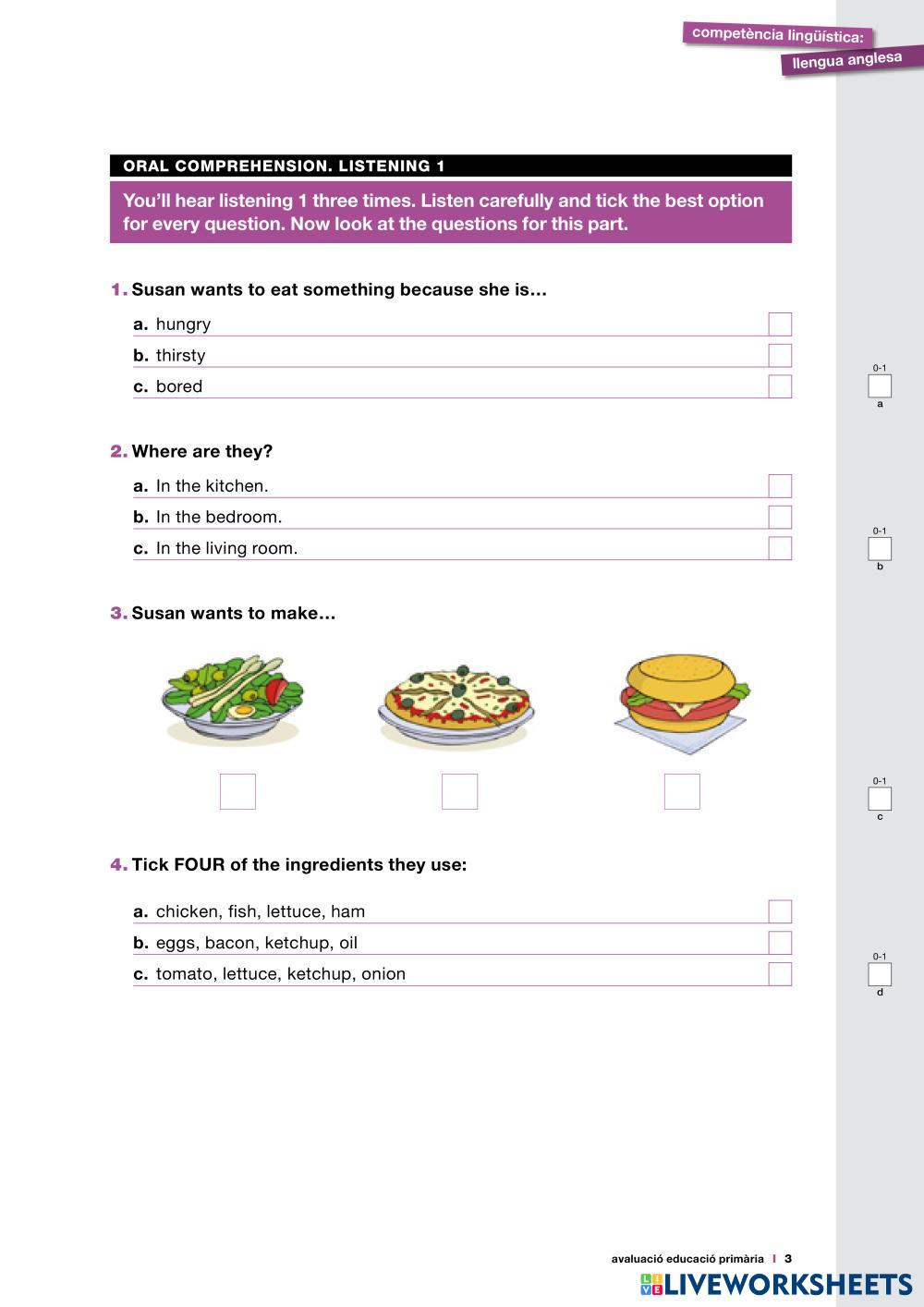 competència lingüística:
llengua anglesa

ORAL COMPREHENSION. LISTENING 1

You'll hear listening 1 three times. Listen carefully and tick the best option for every question. Now look at the questions for this part.

1. Susan wants to eat something because she is…

a. hungry
b. thirsty
c. bored

0-1
a

2. Where are they?

a. In the kitchen.
b. In the bedroom.
c. In the living room.

0-1
b

3. Susan wants to make…

0-1
c

4. Tick FOUR of the ingredients they use:

a. chicken, fish, lettuce, ham
b. eggs, bacon, ketchup, oil
c. tomato, lettuce, ketchup, onion

0-1
d

avaluació educació primària | 3

LIVEWORKSHEETS